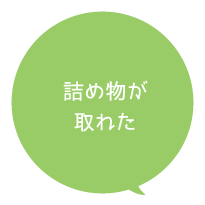 詰め物が
取れた